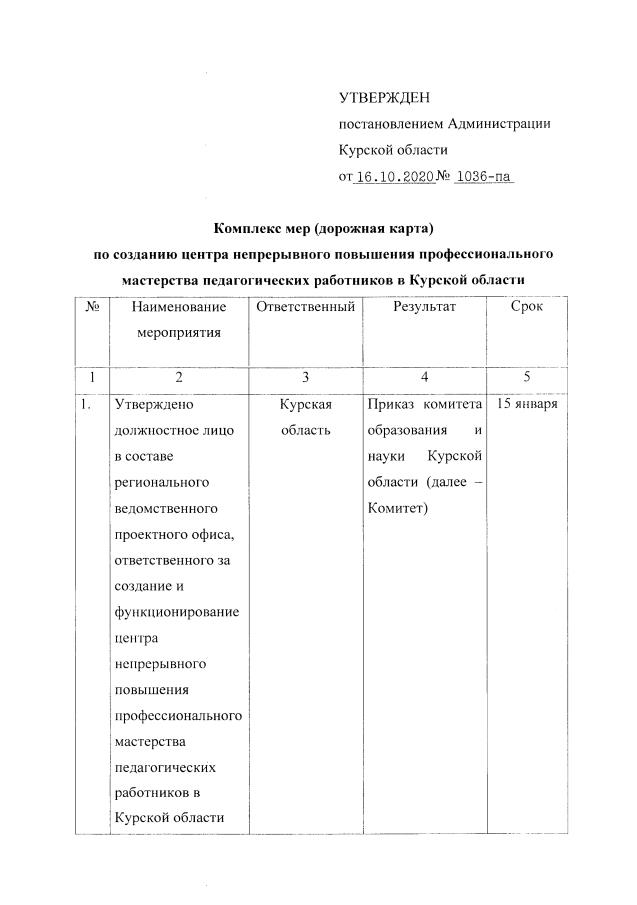 УТВЕРЖДЕН
постановлением Администрации Курской области
от 16.10.2020 № 1036-па

Комплекс мер (дорожная карта)
по созданию центра непрерывного повышения профессионального мастерства педагогических работников в Курской области

| № | Наименование мероприятия | Ответственный | Результат | Срок |
|---|---|---|---|---|
| 1 | 2 | 3 | 4 | 5 |
| 1. | Утверждено должностное лицо в составе регионального ведомственного проектного офиса, ответственного за создание и функционирование центра непрерывного повышения профессионального мастерства педагогических работников в Курской области | Курская область | Приказ комитета образования и науки Курской области (далее – Комитет) | 15 января |